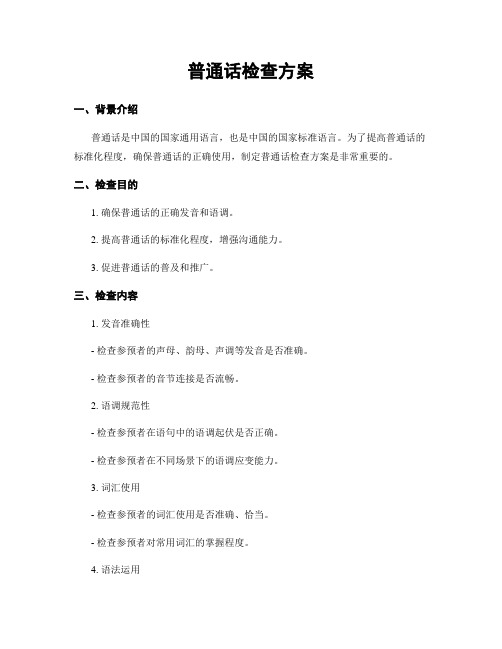 普通话检查方案

一、背景介绍

普通话是中国的国家通用语言，也是中国的国家标准语言。为了提高普通话的标准化程度，确保普通话的正确使用，制定普通话检查方案是非常重要的。

二、检查目的

1. 确保普通话的正确发音和语调。

2. 提高普通话的标准化程度，增强沟通能力。

3. 促进普通话的普及和推广。

三、检查内容

1. 发音准确性

- 检查参预者的声母、韵母、声调等发音是否准确。

- 检查参预者的音节连接是否流畅。

2. 语调规范性

- 检查参预者在语句中的语调起伏是否正确。

- 检查参预者在不同场景下的语调应变能力。

3. 词汇使用

- 检查参预者的词汇使用是否准确、恰当。

- 检查参预者对常用词汇的掌握程度。

4. 语法运用